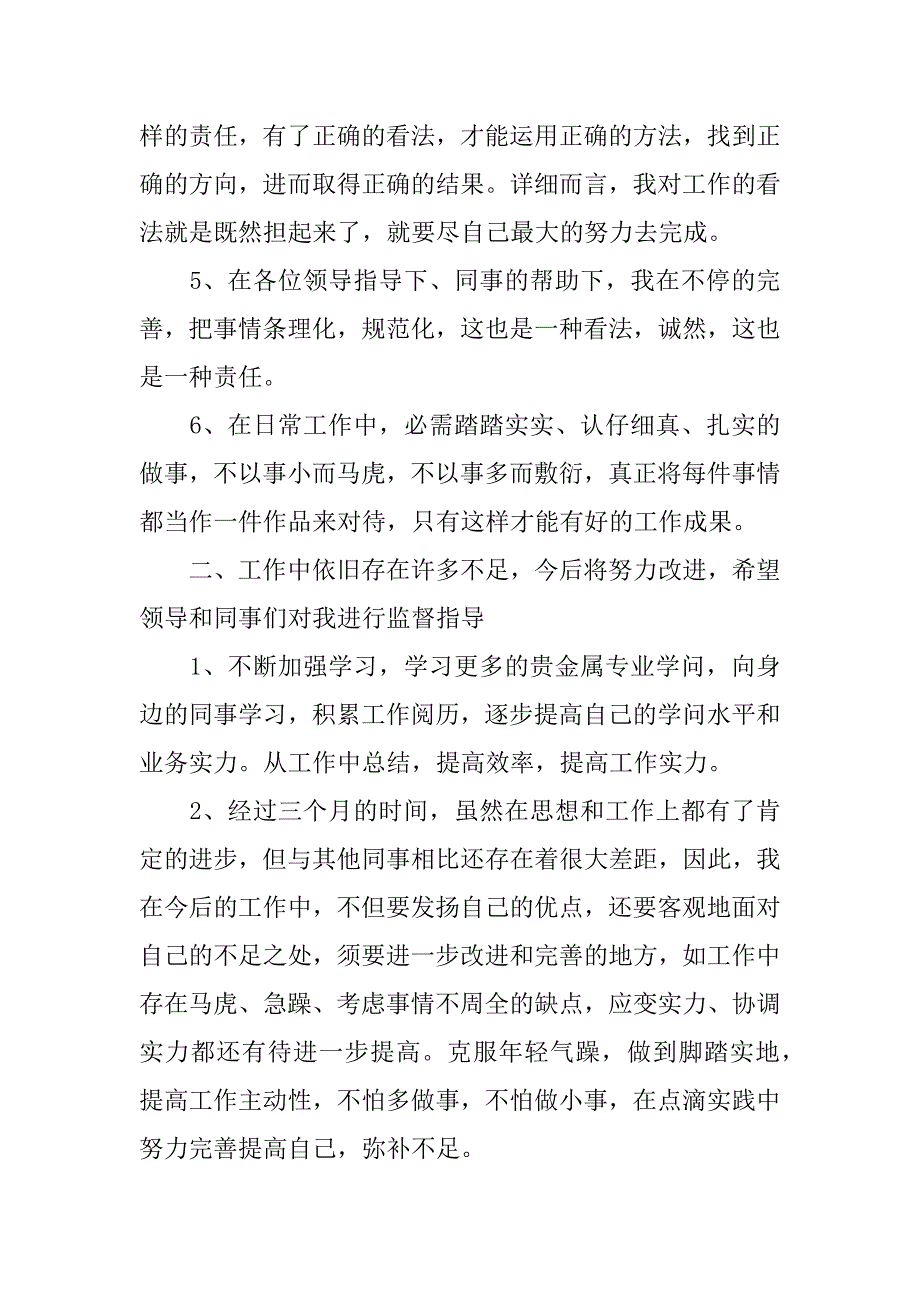 样的责任，有了正确的看法，才能运用正确的方法，找到正确的方向，进而取得正确的结果。详细而言，我对工作的看法就是既然担起来了，就要尽自己最大的努力去完成。

5、在各位领导指导下、同事的帮助下，我在不停的完善，把事情条理化，规范化，这也是一种看法，诚然，这也是一种责任。

6、在日常工作中，必需踏踏实实、认仔细真、扎实的做事，不以事小而马虎，不以事多而敷衍，真正将每件事情都当作一件作品来对待，只有这样才能有好的工作成果。

二、工作中依旧存在许多不足，今后将努力改进，希望领导和同事们对我进行监督指导

1、不断加强学习，学习更多的贵金属专业学问，向身边的同事学习，积累工作阅历，逐步提高自己的学问水平和业务实力。从工作中总结，提高效率，提高工作实力。

2、经过三个月的时间，虽然在思想和工作上都有了肯定的进步，但与其他同事相比还存在着很大差距，因此，我在今后的工作中，不但要发扬自己的优点，还要客观地面对自己的不足之处，须要进一步改进和完善的地方，如工作中存在马虎、急躁、考虑事情不周全的缺点，应变实力、协调实力都还有待进一步提高。克服年轻气躁，做到脚踏实地，提高工作主动性，不怕多做事，不怕做小事，在点滴实践中努力完善提高自己，弥补不足。